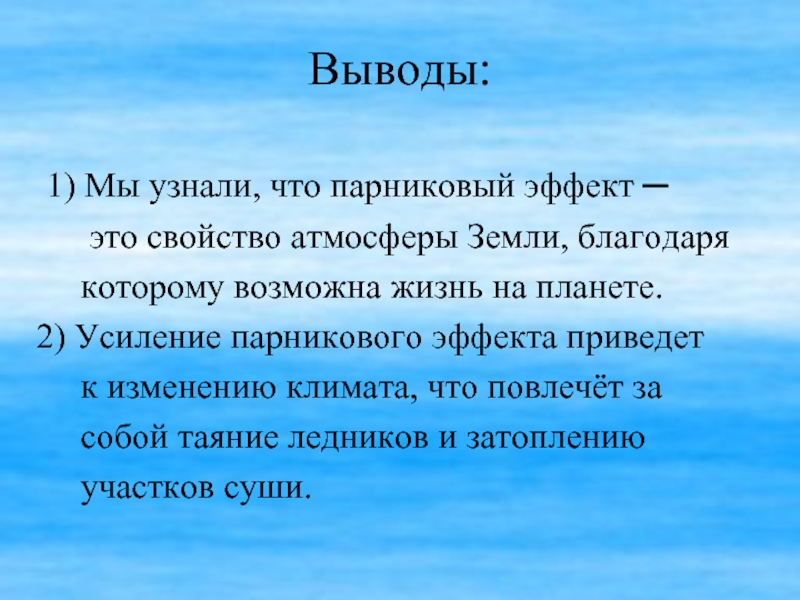 Выводы:

1) Мы узнали, что парниковый эффект – это свойство атмосферы Земли, благодаря которому возможна жизнь на планете.

2) Усиление парникового эффекта приведет к изменению климата, что повлечёт за собой таяние ледников и затоплению участков суши.